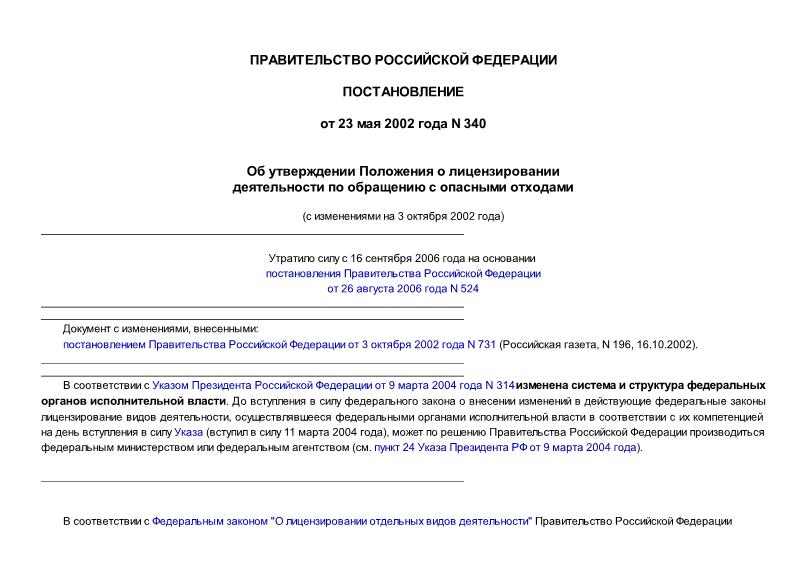 ПРАВИТЕЛЬСТВО РОССИЙСКОЙ ФЕДЕРАЦИИ

ПОСТАНОВЛЕНИЕ

от 23 мая 2002 года N 340

Об утверждении Положения о лицензировании деятельности по обращению с опасными отходами

(с изменениями на 3 октября 2002 года)

Утратило силу с 16 сентября 2006 года на основании постановления Правительства Российской Федерации от 26 августа 2006 года N 524

Документ с изменениями, внесенными: постановлением Правительства Российской Федерации от 3 октября 2002 года N 731 (Российская газета, N 196, 16.10.2002).

В соответствии с Указом Президента Российской Федерации от 9 марта 2004 года N 314 изменена система и структура федеральных органов исполнительной власти. До вступления в силу федерального закона о внесении изменений в действующие федеральные законы лицензирование видов деятельности, осуществлявшееся федеральными органами исполнительной власти в соответствии с их компетенцией на день вступления в силу Указа (вступил в силу 11 марта 2004 года), может по решению Правительства Российской Федерации производиться федеральным министерством или федеральным агентством (см. пункт 24 Указа Президента РФ от 9 марта 2004 года).

В соответствии с Федеральным законом "О лицензировании отдельных видов деятельности" Правительство Российской Федерации